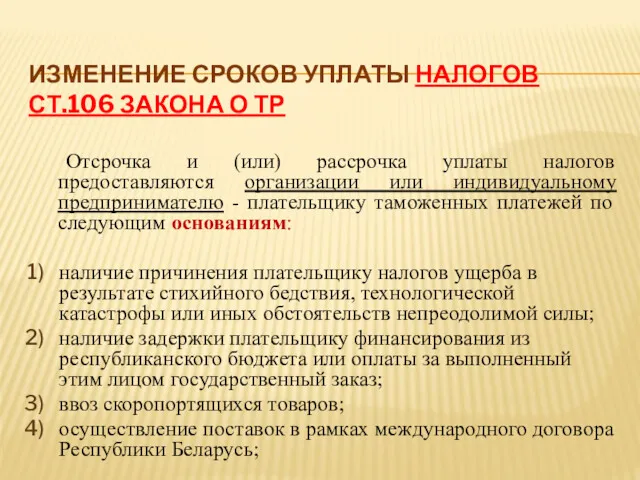 ИЗМЕНЕНИЕ СРОКОВ УПЛАТЫ НАЛОГОВ СТ.106 ЗАКОНА О ТР

Отсрочка и (или) рассрочка уплаты налогов предоставляются организации или индивидуальному предпринимателю - плательщику таможенных платежей по следующим основаниям:

1) наличие причинения плательщику налогов ущерба в результате стихийного бедствия, технологической катастрофы или иных обстоятельств непреодолимой силы;
2) наличие задержки плательщику финансирования из республиканского бюджета или оплаты за выполненный этим лицом государственный заказ;
3) ввоз скоропортящихся товаров;
4) осуществление поставок в рамках международного договора Республики Беларусь;